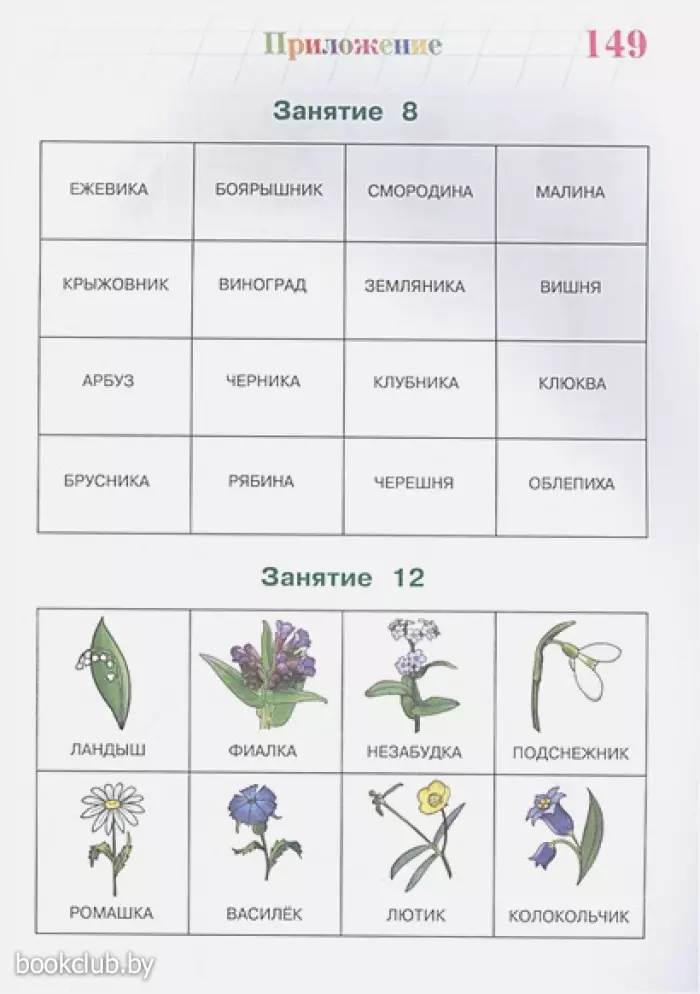 Приложение 149

Занятие 8

| ЕЖЕВИКА | БОЯРЫШНИК | СМОРОДИНА | МАЛИНА |
|---|---|---|---|
| КРЫЖОВНИК | ВИНОГРАД | ЗЕМЛЯНИКА | ВИШНЯ |
| АРБУЗ | ЧЕРНИКА | КЛУБНИКА | КЛЮКВА |
| БРУСНИКА | РЯБИНА | ЧЕРЕШНЯ | ОБЛЕПИХА |

Занятие 12

| ЛАНДЫШ | ФИАЛКА | НЕЗАБУДКА | ПОДСНЕЖНИК |
|---|---|---|---|
| РОМАШКА | ВАСИЛЁК | ЛЮТИК | КОЛОКОЛЬЧИК |

bookclub.by